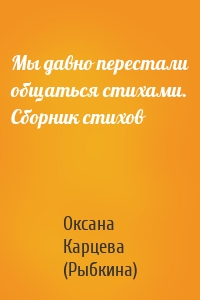 Мы давно перестали общаться стихами. Сборник стихов

Оксана Карцева (Рыбкина)